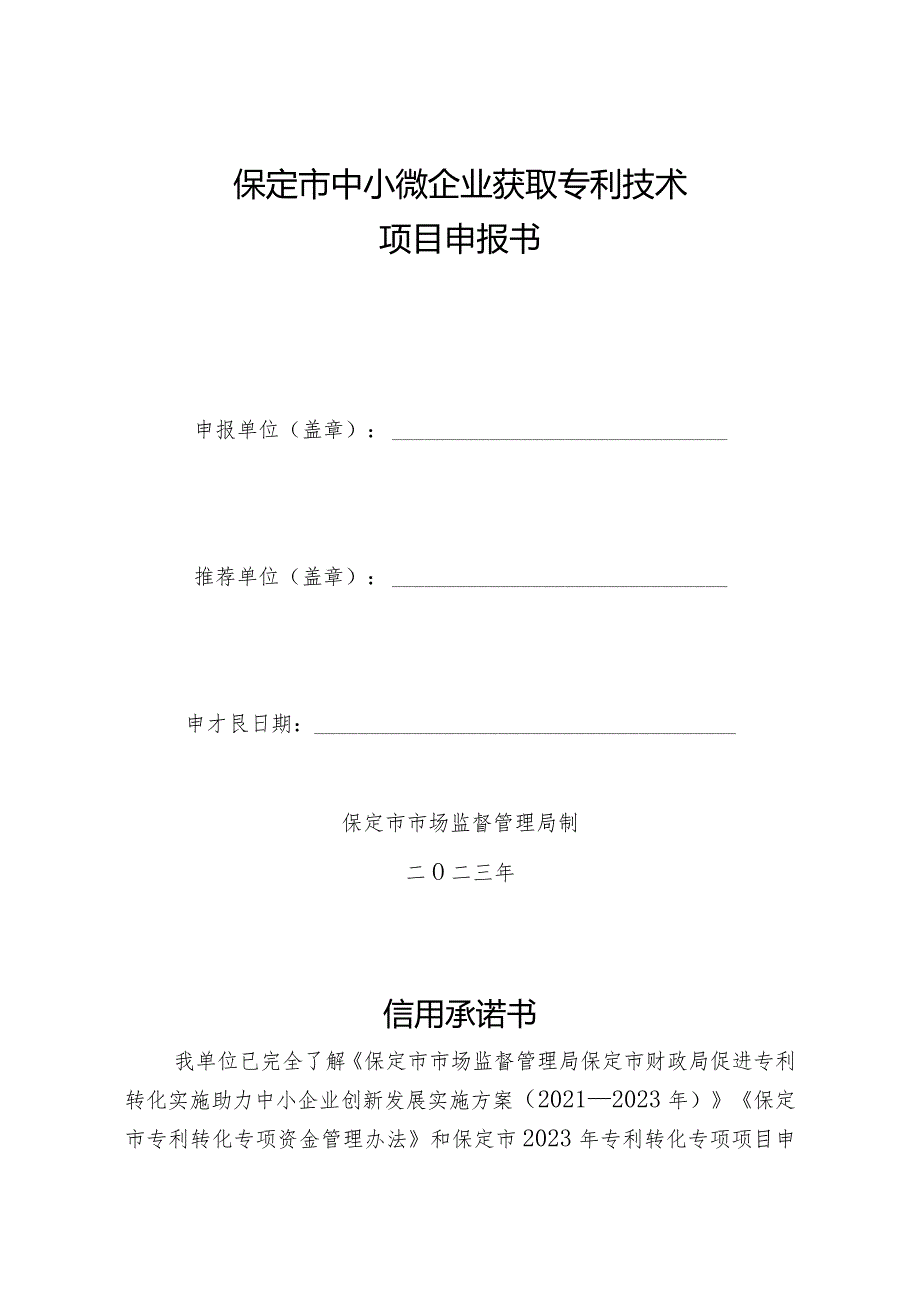 保定市中小微企业获取专利技术
项目申报书

申报单位（盖章）：

推荐单位（盖章）：

申才艮日期：

保定市市场监督管理局制

二〇二三年

信用承诺书

我单位已完全了解《保定市市场监督管理局保定市财政局促进专利转化实施助力中小企业创新发展实施方案（2021—2023年）》《保定市专利转化专项资金管理办法》和保定市2023年专利转化专项项目申